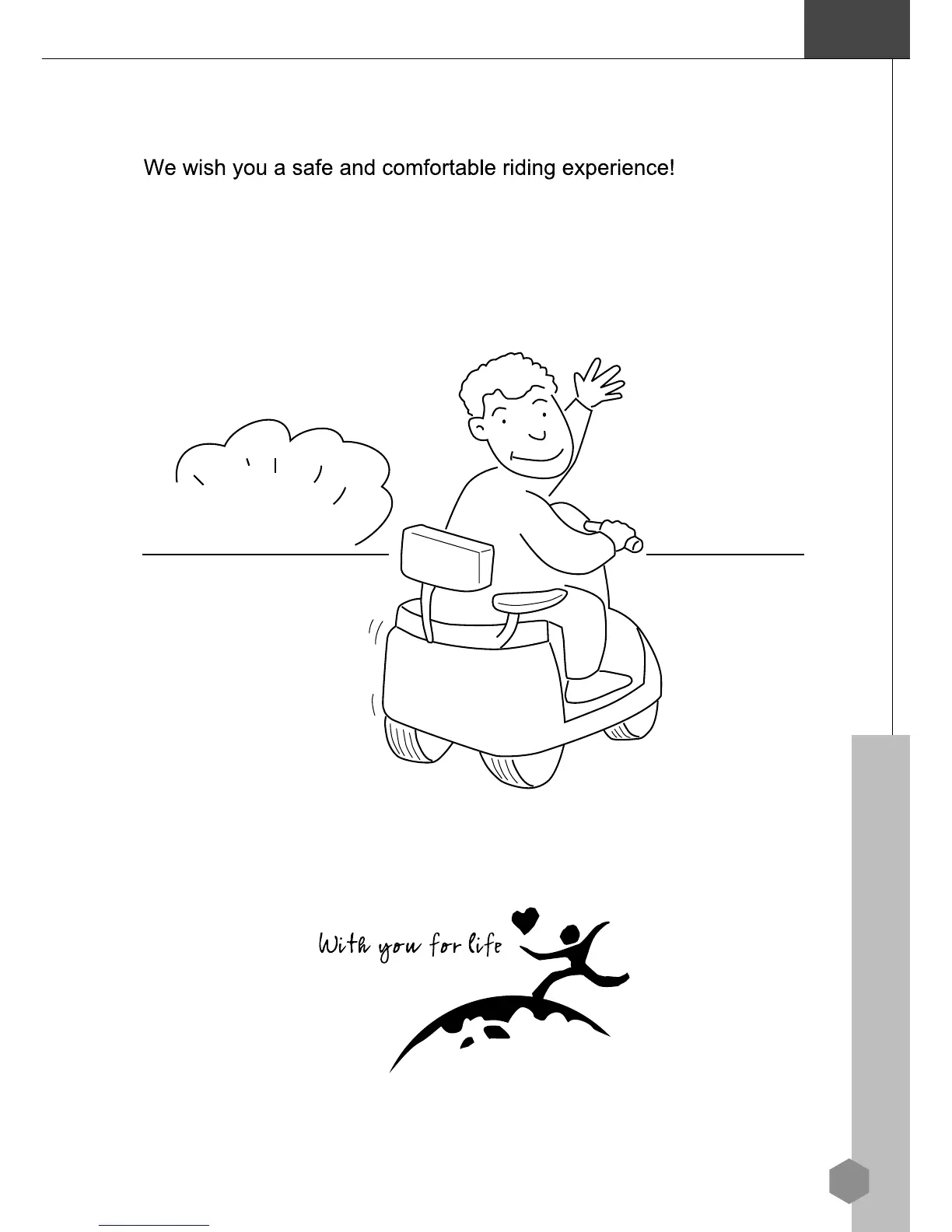 We wish you a safe and comfortable riding experience!

With you for life